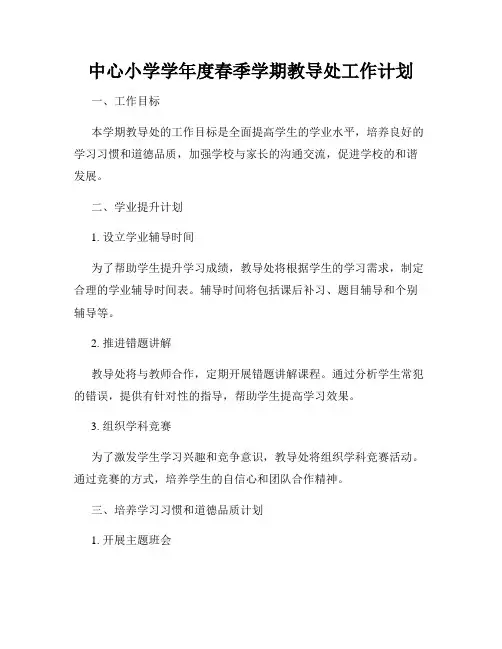 中心小学学年度春季学期教导处工作计划

一、工作目标

本学期教导处的工作目标是全面提高学生的学业水平，培养良好的学习习惯和道德品质，加强学校与家长的沟通交流，促进学校的和谐发展。

二、学业提升计划

1. 设立学业辅导时间

为了帮助学生提升学习成绩，教导处将根据学生的学习需求，制定合理的学业辅导时间表。辅导时间将包括课后补习、题目辅导和个别辅导等。

2. 推进错题讲解

教导处将与教师合作，定期开展错题讲解课程。通过分析学生常犯的错误，提供有针对性的指导，帮助学生提高学习效果。

3. 组织学科竞赛

为了激发学生学习兴趣和竞争意识，教导处将组织学科竞赛活动。通过竞赛的方式，培养学生的自信心和团队合作精神。

三、培养学习习惯和道德品质计划

1. 开展主题班会